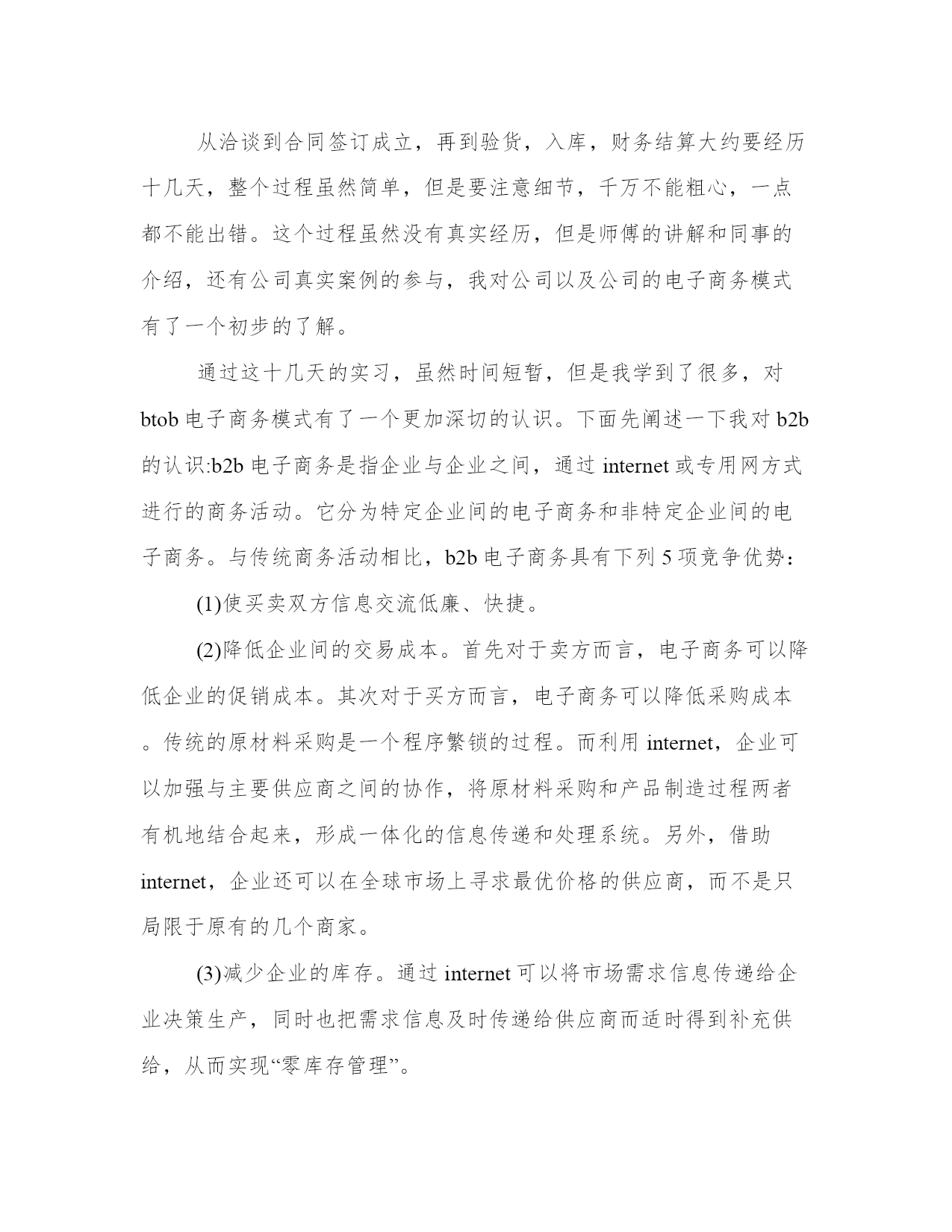 从洽谈到合同签订成立，再到验货，入库，财务结算大约要经历十几天，整个过程虽然简单，但是要注意细节，千万不能粗心，一点都不能出错。这个过程虽然没有真实经历，但是师傅的讲解和同事的介绍，还有公司真实案例的参与，我对公司以及公司的电子商务模式有了一个初步的了解。

通过这十几天的实习，虽然时间短暂，但是我学到了很多，对btob电子商务模式有了一个更加深切的认识。下面先阐述一下我对b2b的认识:b2b电子商务是指企业与企业之间，通过internet或专用网方式进行的商务活动。它分为特定企业间的电子商务和非特定企业间的电子商务。与传统商务活动相比，b2b电子商务具有下列5项竞争优势：

(1)使买卖双方信息交流低廉、快捷。

(2)降低企业间的交易成本。首先对于卖方而言，电子商务可以降低企业的促销成本。其次对于买方而言，电子商务可以降低采购成本。传统的原材料采购是一个程序繁锁的过程。而利用internet，企业可以加强与主要供应商之间的协作，将原材料采购和产品制造过程两者有机地结合起来，形成一体化的信息传递和处理系统。另外，借助internet，企业还可以在全球市场上寻求最优价格的供应商，而不是只局限于原有的几个商家。

(3)减少企业的库存。通过internet可以将市场需求信息传递给企业决策生产，同时也把需求信息及时传递给供应商而适时得到补充供给，从而实现“零库存管理”。